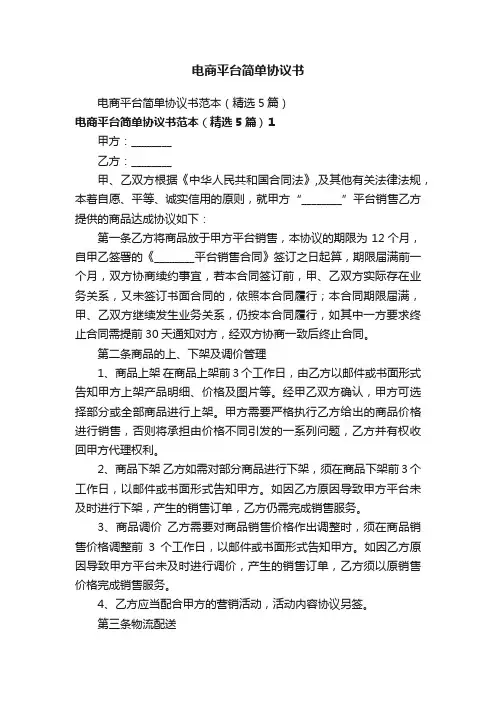 电商平台简单协议书

电商平台简单协议书范本（精选5篇）

电商平台简单协议书范本（精选5篇）1

甲方：________

乙方：________

甲、乙双方根据《中华人民共和国合同法》,及其他有关法律法规，本着自愿、平等、诚实信用的原则，就甲方“________”平台销售乙方提供的商品达成协议如下：

第一条乙方将商品放于甲方平台销售，本协议的期限为12个月，自甲乙签署的《________平台销售合同》签订之日起算，期限届满前一个月，双方协商续约事宜，若本合同签订前，甲、乙双方实际存在业务关系，又未签订书面合同的，依照本合同履行；本合同期限届满，甲、乙双方继续发生业务关系，仍按本合同履行，如其中一方要求终止合同需提前30天通知对方，经双方协商一致后终止合同。

第二条商品的上、下架及调价管理

1、商品上架 在商品上架前3个工作日，由乙方以邮件或书面形式告知甲方上架产品明细、价格及图片等。经甲乙双方确认，甲方可选择部分或全部商品进行上架。甲方需要严格执行乙方给出的商品价格进行销售，否则将承担由价格不同引发的一系列问题，乙方并有权收回甲方代理权利。

2、商品下架 乙方如需对部分商品进行下架，须在商品下架前3个工作日，以邮件或书面形式告知甲方。如因乙方原因导致甲方平台未及时进行下架，产生的销售订单，乙方仍需完成销售服务。

3、商品调价 乙方需要对商品销售价格作出调整时，须在商品销售价格调整前 3 个工作日，以邮件或书面形式告知甲方。如因乙方原因导致甲方平台未及时进行调价，产生的销售订单，乙方须以原销售价格完成销售服务。

4、乙方应当配合甲方的营销活动，活动内容协议另签。

第三条物流配送